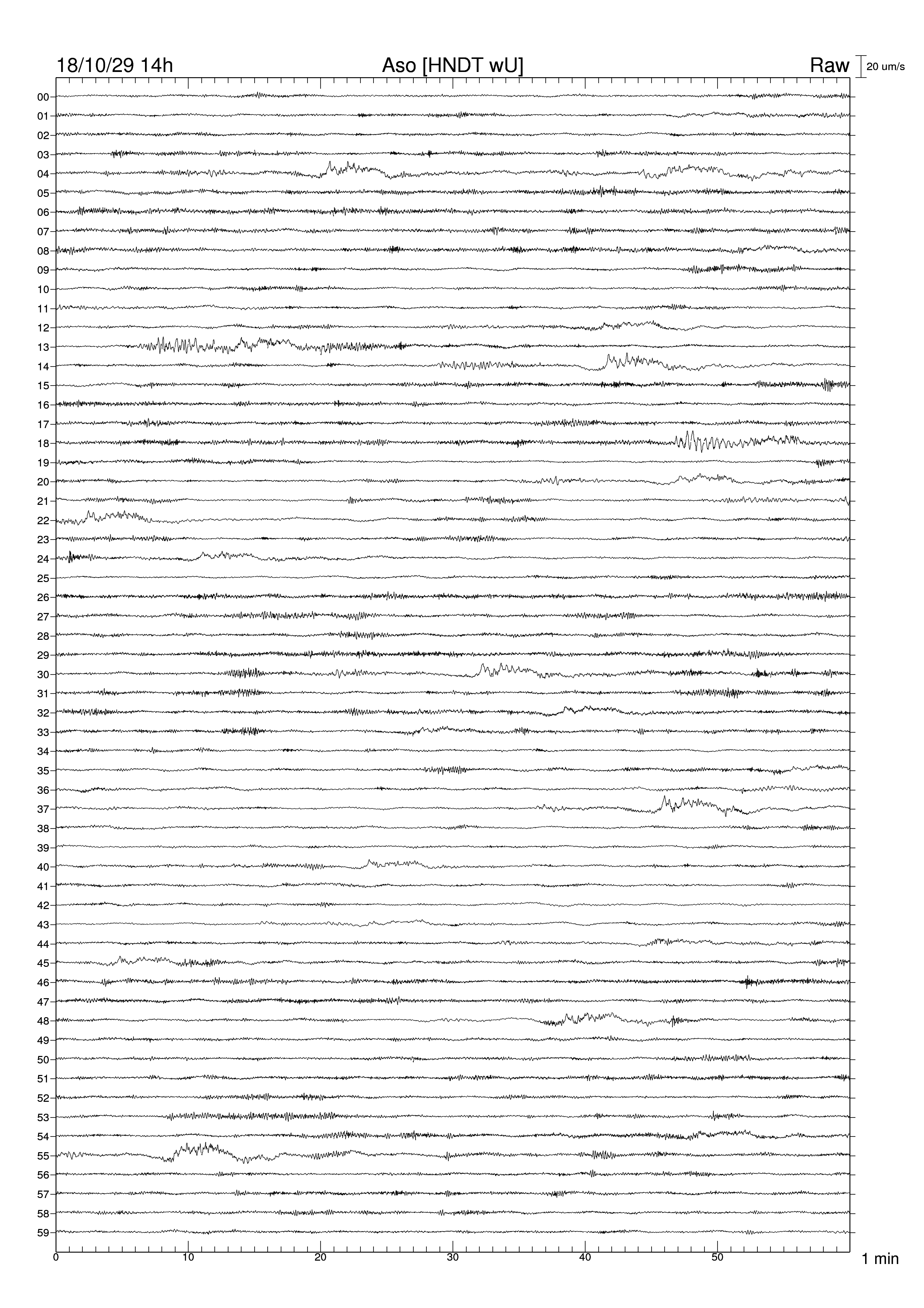 18/10/29 14h
Aso [HNDT wU]
Raw
20 um/s

00
01
02
03
04
05
06
07
08
09
10
11
12
13
14
15
16
17
18
19
20
21
22
23
24
25
26
27
28
29
30
31
32
33
34
35
36
37
38
39
40
41
42
43
44
45
46
47
48
49
50
51
52
53
54
55
56
57
58
59

0
10
20
30
40
50
1 min